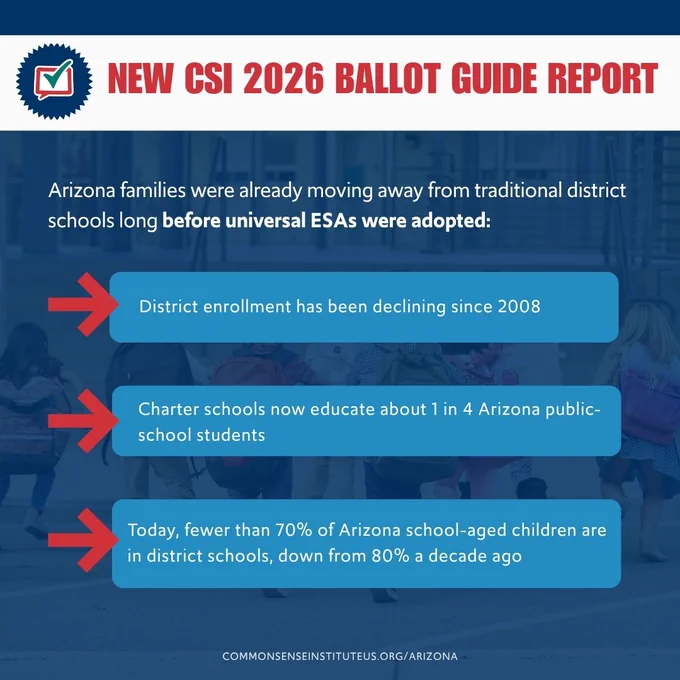 NEW CSI 2026 BALLOT GUIDE REPORT

Arizona families were already moving away from traditional district schools long before universal ESAs were adopted:

District enrollment has been declining since 2008

Charter schools now educate about 1 in 4 Arizona public-school students

Today, fewer than 70% of Arizona school-aged children are in district schools, down from 80% a decade ago

COMMONSENSEINSTITUTEUS.ORG/ARIZONA